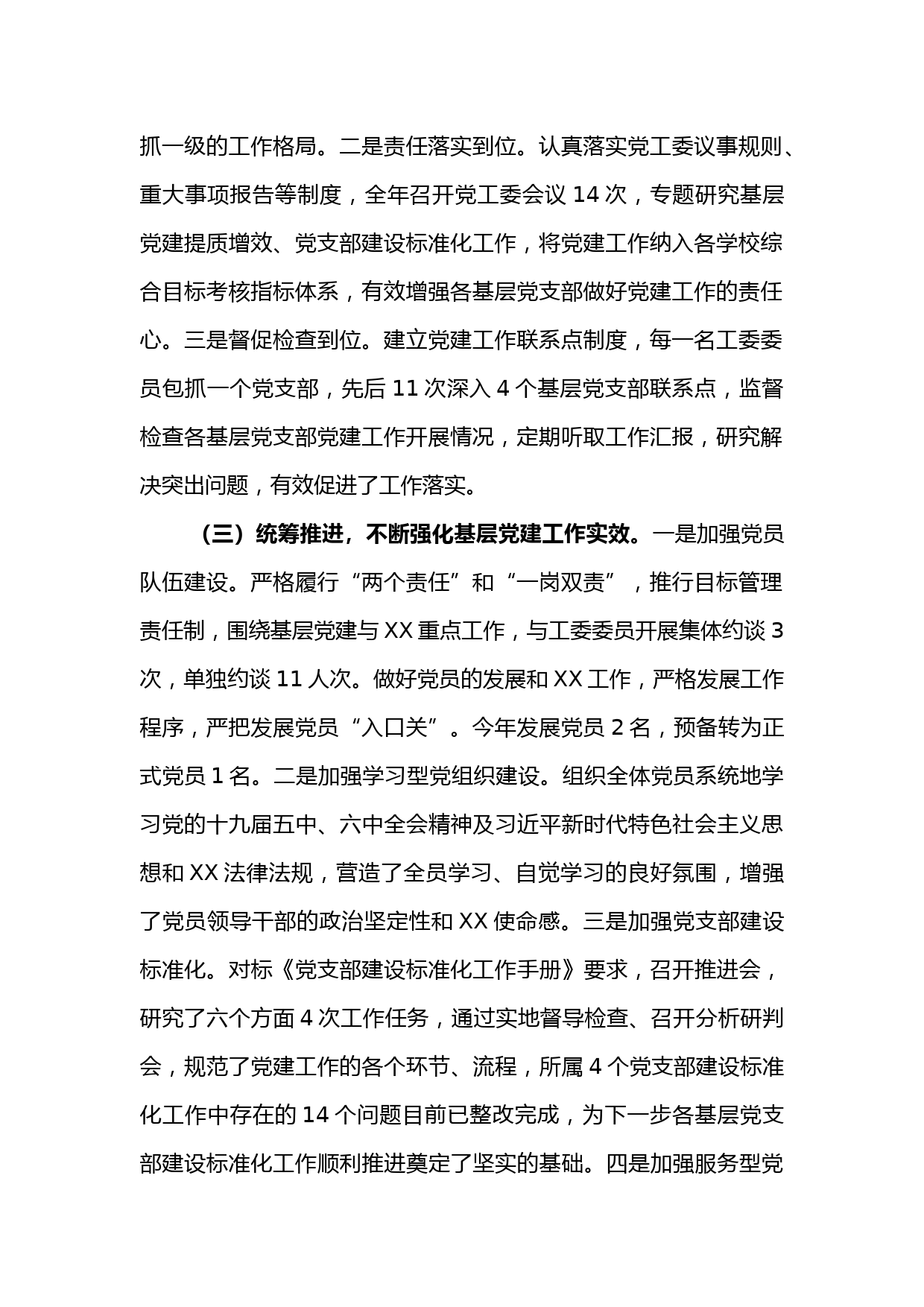 抓一级的工作格局。二是责任落实到位。认真落实党工委议事规则、重大事项报告等制度，全年召开党工委会议 14 次，专题研究基层党建提质增效、党支部建设标准化工作，将党建工作纳入各学校综合目标考核指标体系，有效增强各基层党支部做好党建工作的责任心。三是督促检查到位。建立党建工作联系点制度，每一名工委委员包抓一个党支部，先后 11 次深入 4 个基层党支部联系点，监督检查各基层党支部党建工作开展情况，定期听取工作汇报，研究解决突出问题，有效促进了工作落实。

（三）统筹推进，不断强化基层党建工作实效。一是加强党员队伍建设。严格履行“两个责任”和“一岗双责”，推行目标管理责任制，围绕基层党建与 XX 重点工作，与工委委员开展集体约谈 3 次，单独约谈 11 人次。做好党员的发展和 XX 工作，严格发展工作程序，严把发展党员“入口关”。今年发展党员 2 名，预备转为正式党员 1 名。二是加强学习型党组织建设。组织全体党员系统地学习党的十九届五中、六中全会精神及习近平新时代特色社会主义思想和 XX 法律法规，营造了全员学习、自觉学习的良好氛围，增强了党员领导干部的政治坚定性和 XX 使命感。三是加强党支部建设标准化。对标《党支部建设标准化工作手册》要求，召开推进会，研究了六个方面 4 次工作任务，通过实地督导检查、召开分析研判会，规范了党建工作的各个环节、流程，所属 4 个党支部建设标准化工作中存在的 14 个问题目前已整改完成，为下一步各基层党支部建设标准化工作顺利推进奠定了坚实的基础。四是加强服务型党